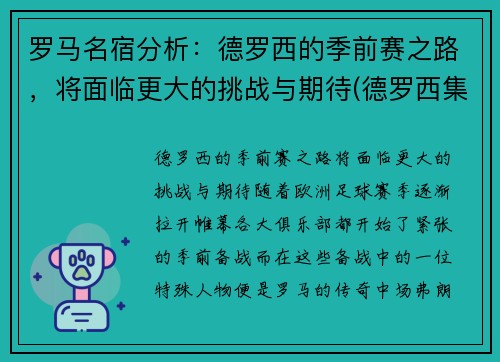 罗马名宿分析：德罗西的季前赛之路，将面临更大的挑战与期待(德罗西集

德罗西的季前赛之路将面临更大的挑战与期待随着欧洲足球赛季逐渐拉开帷幕各大俱乐部都开始了紧张的季前备战而在这些备战中的一位特殊人物便是罗马的传奇中场弗朗